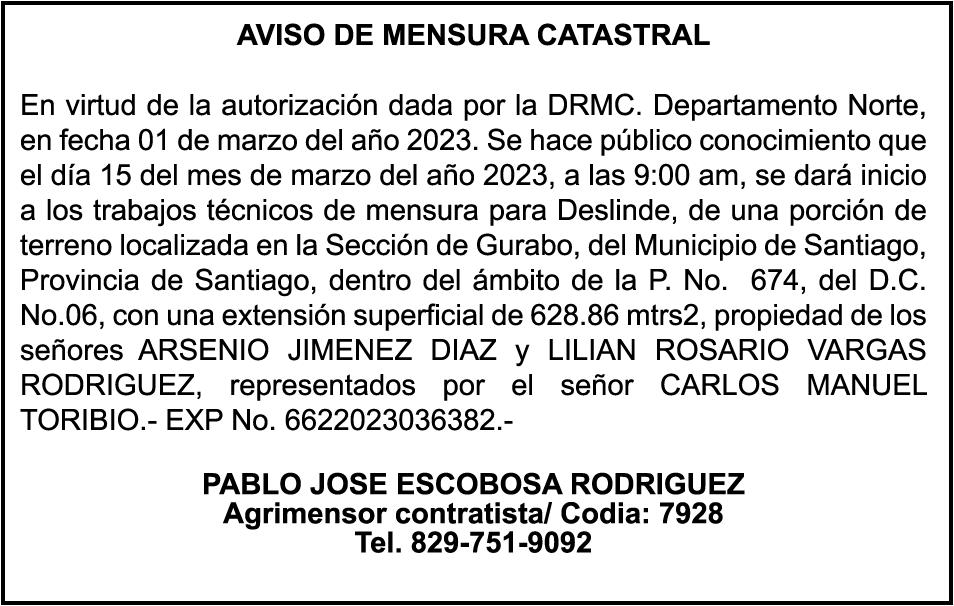 AVISO DE MENSURA CATASTRAL

En virtud de la autorización dada por la DRMC. Departamento Norte, en fecha 01 de marzo del año 2023. Se hace público conocimiento que el día 15 del mes de marzo del año 2023, a las 9:00 am, se dará inicio a los trabajos técnicos de mensura para Deslinde, de una porción de terreno localizada en la Sección de Gurabo, del Municipio de Santiago, Provincia de Santiago, dentro del ámbito de la P. No. 674, del D.C. No.06, con una extensión superficial de 628.86 mtrs2, propiedad de los señores ARSENIO JIMENEZ DIAZ y LILIAN ROSARIO VARGAS RODRIGUEZ, representados por el señor CARLOS MANUEL TORIBIO.- EXP No. 6622023036382.-

PABLO JOSE ESCOBOSA RODRIGUEZ
Agrimensor contratista/ Codia: 7928
Tel. 829-751-9092